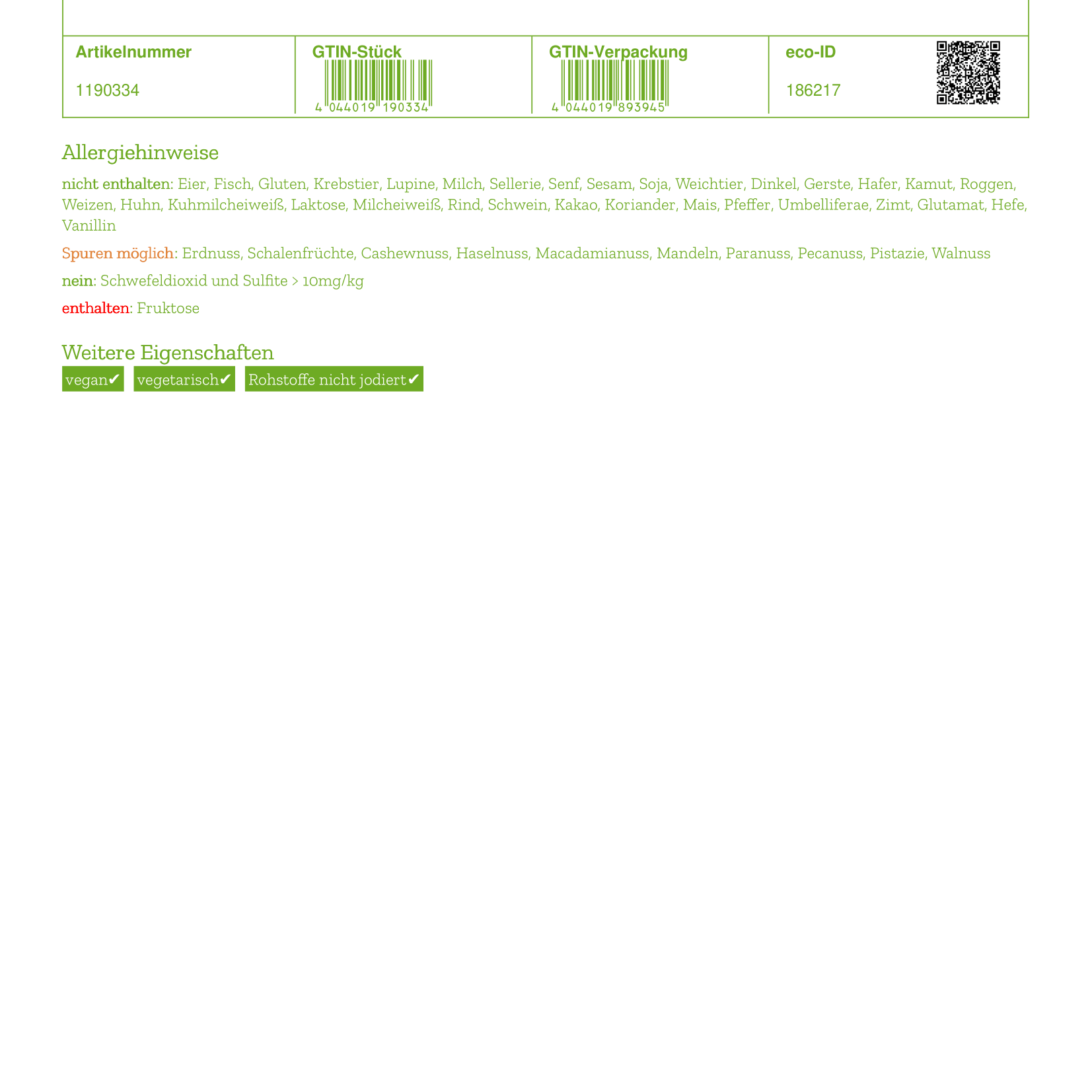 | Artikelnummer | GTIN-Stück | GTIN-Verpackung | eco-ID |
|---|---|---|---|
| 1190334 | 4 044019 190334 | 4 044019 893945 | 186217 |

Allergiehinweise

nicht enthalten: Eier, Fisch, Gluten, Krebstier, Lupine, Milch, Sellerie, Senf, Sesam, Soja, Weichtier, Dinkel, Gerste, Hafer, Kamut, Roggen, Weizen, Huhn, Kuhmilcheiweiß, Laktose, Milcheiweiß, Rind, Schwein, Kakao, Koriander, Mais, Pfeffer, Umbelliferae, Zimt, Glutamat, Hefe, Vanillin

Spuren möglich: Erdnuss, Schalenfrüchte, Cashewnuss, Haselnuss, Macadamianuss, Mandeln, Paranuss, Pecanuss, Pistazie, Walnuss

nein: Schwefeldioxid und Sulfite > 10mg/kg

enthalten: Fruktose

Weitere Eigenschaften

vegan✔ vegetarisch✔ Rohstoffe nicht jodiert✔